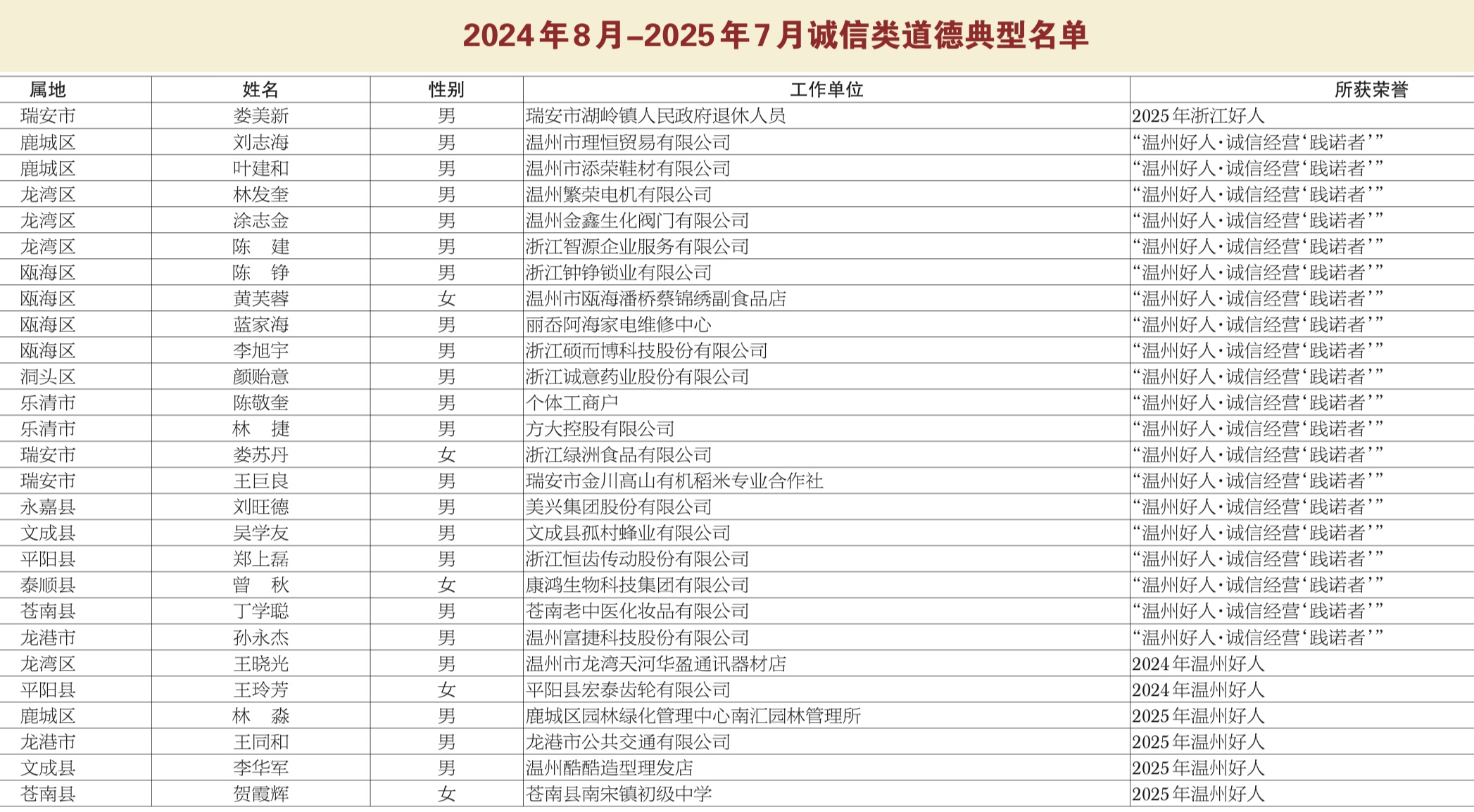 2024年8月–2025年7月诚信类道德典型名单

| 属地 | 姓名 | 性别 | 工作单位 | 所获荣誉 |
|---|---|---|---|---|
| 瑞安市 | 娄美新 | 男 | 瑞安市湖岭镇人民政府退休人员 | 2025年浙江好人 |
| 鹿城区 | 刘志海 | 男 | 温州市理恒贸易有限公司 | “温州好人·诚信经营‘践诺者’” |
| 鹿城区 | 叶建和 | 男 | 温州市添荣鞋材有限公司 | “温州好人·诚信经营‘践诺者’” |
| 龙湾区 | 林发奎 | 男 | 温州繁荣电机有限公司 | “温州好人·诚信经营‘践诺者’” |
| 龙湾区 | 涂志金 | 男 | 温州金鑫生化阀门有限公司 | “温州好人·诚信经营‘践诺者’” |
| 龙湾区 | 陈　建 | 男 | 浙江智源企业服务有限公司 | “温州好人·诚信经营‘践诺者’” |
| 瓯海区 | 陈　铮 | 男 | 浙江钟铮锁业有限公司 | “温州好人·诚信经营‘践诺者’” |
| 瓯海区 | 黄芙蓉 | 女 | 温州市瓯海潘桥蔡锦绣副食品店 | “温州好人·诚信经营‘践诺者’” |
| 瓯海区 | 蓝家海 | 男 | 丽岙阿海家电维修中心 | “温州好人·诚信经营‘践诺者’” |
| 瓯海区 | 李旭宇 | 男 | 浙江硕而博科技股份有限公司 | “温州好人·诚信经营‘践诺者’” |
| 洞头区 | 颜贻意 | 男 | 浙江诚意药业股份有限公司 | “温州好人·诚信经营‘践诺者’” |
| 乐清市 | 陈敬奎 | 男 | 个体工商户 | “温州好人·诚信经营‘践诺者’” |
| 乐清市 | 林　捷 | 男 | 方大控股有限公司 | “温州好人·诚信经营‘践诺者’” |
| 瑞安市 | 娄苏丹 | 女 | 浙江绿洲食品有限公司 | “温州好人·诚信经营‘践诺者’” |
| 瑞安市 | 王巨良 | 男 | 瑞安市金川高山有机稻米专业合作社 | “温州好人·诚信经营‘践诺者’” |
| 永嘉县 | 刘旺德 | 男 | 美兴集团股份有限公司 | “温州好人·诚信经营‘践诺者’” |
| 文成县 | 吴学友 | 男 | 文成县孤村蜂业有限公司 | “温州好人·诚信经营‘践诺者’” |
| 平阳县 | 郑上磊 | 男 | 浙江恒齿传动股份有限公司 | “温州好人·诚信经营‘践诺者’” |
| 泰顺县 | 曾　秋 | 女 | 康鸿生物科技集团有限公司 | “温州好人·诚信经营‘践诺者’” |
| 苍南县 | 丁学聪 | 男 | 苍南老中医化妆品有限公司 | “温州好人·诚信经营‘践诺者’” |
| 龙港市 | 孙永杰 | 男 | 温州富捷科技股份有限公司 | “温州好人·诚信经营‘践诺者’” |
| 龙湾区 | 王晓光 | 男 | 温州市龙湾天河华盈通讯器材店 | 2024年温州好人 |
| 平阳县 | 王玲芳 | 女 | 平阳县宏泰齿轮有限公司 | 2024年温州好人 |
| 鹿城区 | 林　淼 | 男 | 鹿城区园林绿化管理中心南汇园林管理所 | 2025年温州好人 |
| 龙港市 | 王同和 | 男 | 龙港市公共交通有限公司 | 2025年温州好人 |
| 文成县 | 李华军 | 男 | 温州酷酷造型理发店 | 2025年温州好人 |
| 苍南县 | 贺霞辉 | 女 | 苍南县南宋镇初级中学 | 2025年温州好人 |